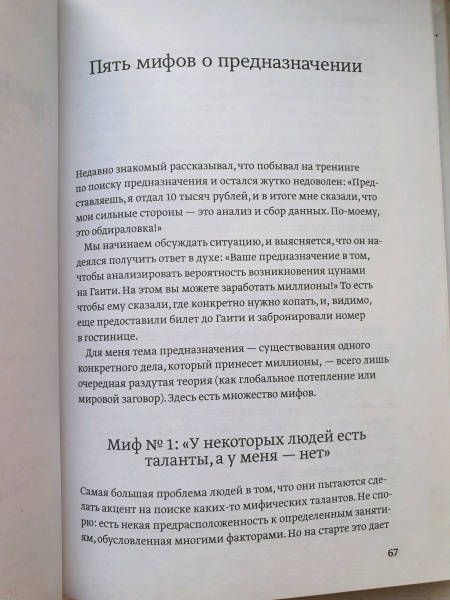 Пять мифов о предназначении

Недавно знакомый рассказывал, что побывал на тренинге по поиску предназначения и остался жутко недоволен: «Представляешь, я отдал 10 тысяч рублей, и в итоге мне сказали, что мои сильные стороны — это анализ и сбор данных. По-моему, это обдираловка!»

Мы начинаем обсуждать ситуацию, и выясняется, что он надеялся получить ответ в духе: «Ваше предназначение в том, чтобы анализировать вероятность возникновения цунами на Гаити. На этом вы можете заработать миллионы!» То есть чтобы ему сказали, где конкретно нужно копать, и, видимо, еще предоставили билет до Гаити и забронировали номер в гостинице.

Для меня тема предназначения — существования одного конкретного дела, который принесет миллионы, — всего лишь очередная раздутая теория (как глобальное потепление или мировой заговор). Здесь есть множество мифов.

Миф № 1: «У некоторых людей есть таланты, а у меня — нет»

Самая большая проблема людей в том, что они пытаются сделать акцент на поиске каких-то мифических талантов. Не спорю: есть некая предрасположенность к определенным занятиям, обусловленная многими факторами. Но на старте это дает

67